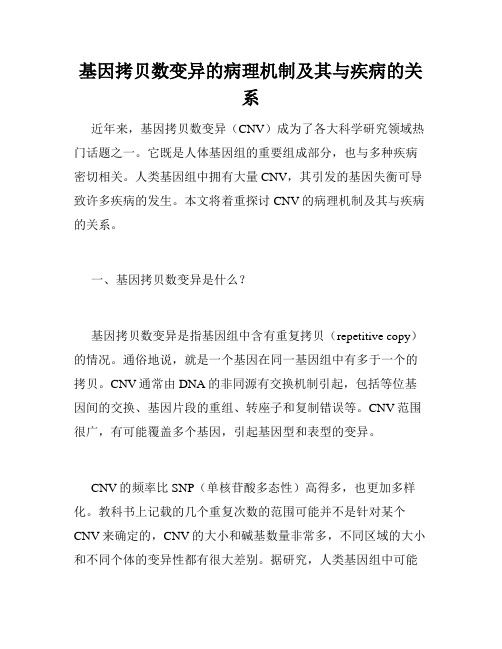 基因拷贝数变异的病理机制及其与疾病的关系

近年来，基因拷贝数变异（CNV）成为了各大科学研究领域热门话题之一。它既是人体基因组的重要组成部分，也与多种疾病密切相关。人类基因组中拥有大量CNV，其引发的基因失衡可导致许多疾病的发生。本文将着重探讨CNV的病理机制及其与疾病的关系。

一、基因拷贝数变异是什么？

基因拷贝数变异是指基因组中含有重复拷贝（repetitive copy）的情况。通俗地说，就是一个基因在同一基因组中有多于一个的拷贝。CNV通常由DNA的非同源有交换机制引起，包括等位基因间的交换、基因片段的重组、转座子和复制错误等。CNV范围很广，有可能覆盖多个基因，引起基因型和表型的变异。

CNV的频率比SNP（单核苷酸多态性）高得多，也更加多样化。教科书上记载的几个重复次数的范围可能并不是针对某个CNV来确定的，CNV的大小和碱基数量非常多，不同区域的大小和不同个体的变异性都有很大差别。据研究，人类基因组中可能